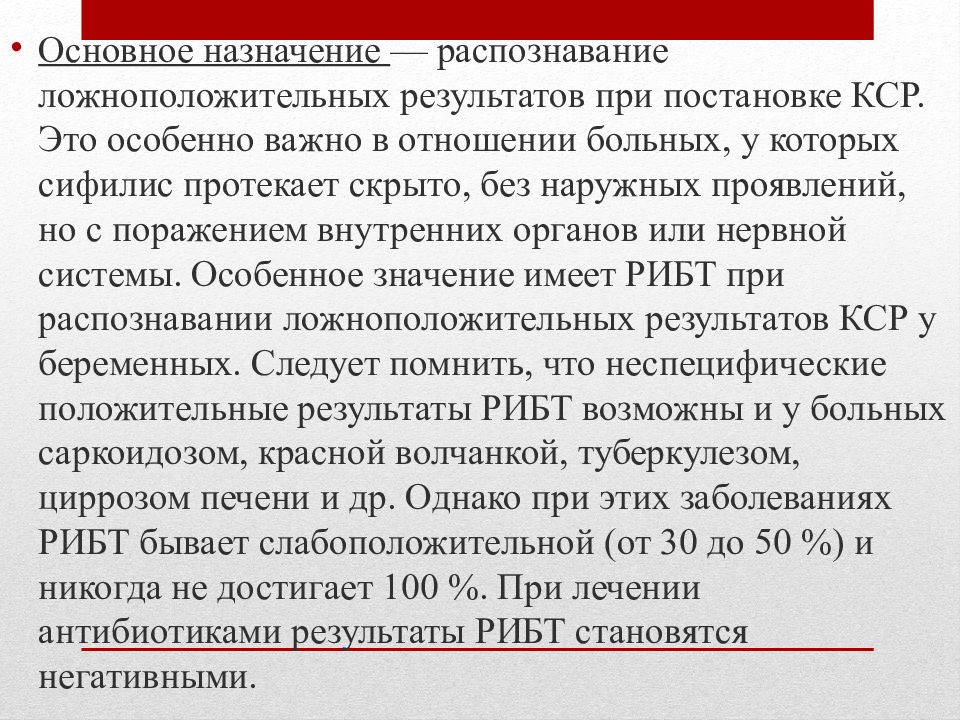 • Основное назначение — распознавание ложноположительных результатов при постановке КСР. Это особенно важно в отношении больных, у которых сифилис протекает скрыто, без наружных проявлений, но с поражением внутренних органов или нервной системы. Особенное значение имеет РИБТ при распознавании ложноположительных результатов КСР у беременных. Следует помнить, что неспецифические положительные результаты РИБТ возможны и у больных саркоидозом, красной волчанкой, туберкулезом, циррозом печени и др. Однако при этих заболеваниях РИБТ бывает слабоположительной (от 30 до 50 %) и никогда не достигает 100 %. При лечении антибиотиками результаты РИБТ становятся негативными.